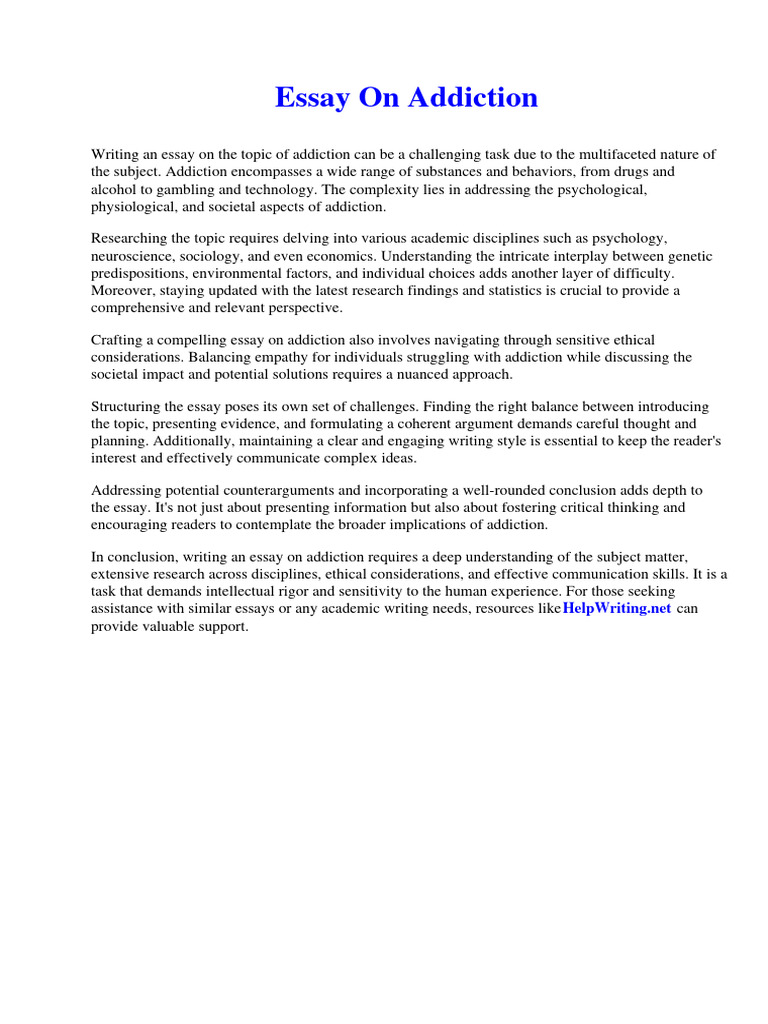 Essay On Addiction

Writing an essay on the topic of addiction can be a challenging task due to the multifaceted nature of the subject. Addiction encompasses a wide range of substances and behaviors, from drugs and alcohol to gambling and technology. The complexity lies in addressing the psychological, physiological, and societal aspects of addiction.

Researching the topic requires delving into various academic disciplines such as psychology, neuroscience, sociology, and even economics. Understanding the intricate interplay between genetic predispositions, environmental factors, and individual choices adds another layer of difficulty. Moreover, staying updated with the latest research findings and statistics is crucial to provide a comprehensive and relevant perspective.

Crafting a compelling essay on addiction also involves navigating through sensitive ethical considerations. Balancing empathy for individuals struggling with addiction while discussing the societal impact and potential solutions requires a nuanced approach.

Structuring the essay poses its own set of challenges. Finding the right balance between introducing the topic, presenting evidence, and formulating a coherent argument demands careful thought and planning. Additionally, maintaining a clear and engaging writing style is essential to keep the reader's interest and effectively communicate complex ideas.

Addressing potential counterarguments and incorporating a well-rounded conclusion adds depth to the essay. It's not just about presenting information but also about fostering critical thinking and encouraging readers to contemplate the broader implications of addiction.

In conclusion, writing an essay on addiction requires a deep understanding of the subject matter, extensive research across disciplines, ethical considerations, and effective communication skills. It is a task that demands intellectual rigor and sensitivity to the human experience. For those seeking assistance with similar essays or any academic writing needs, resources likeHelpWriting.net can provide valuable support.